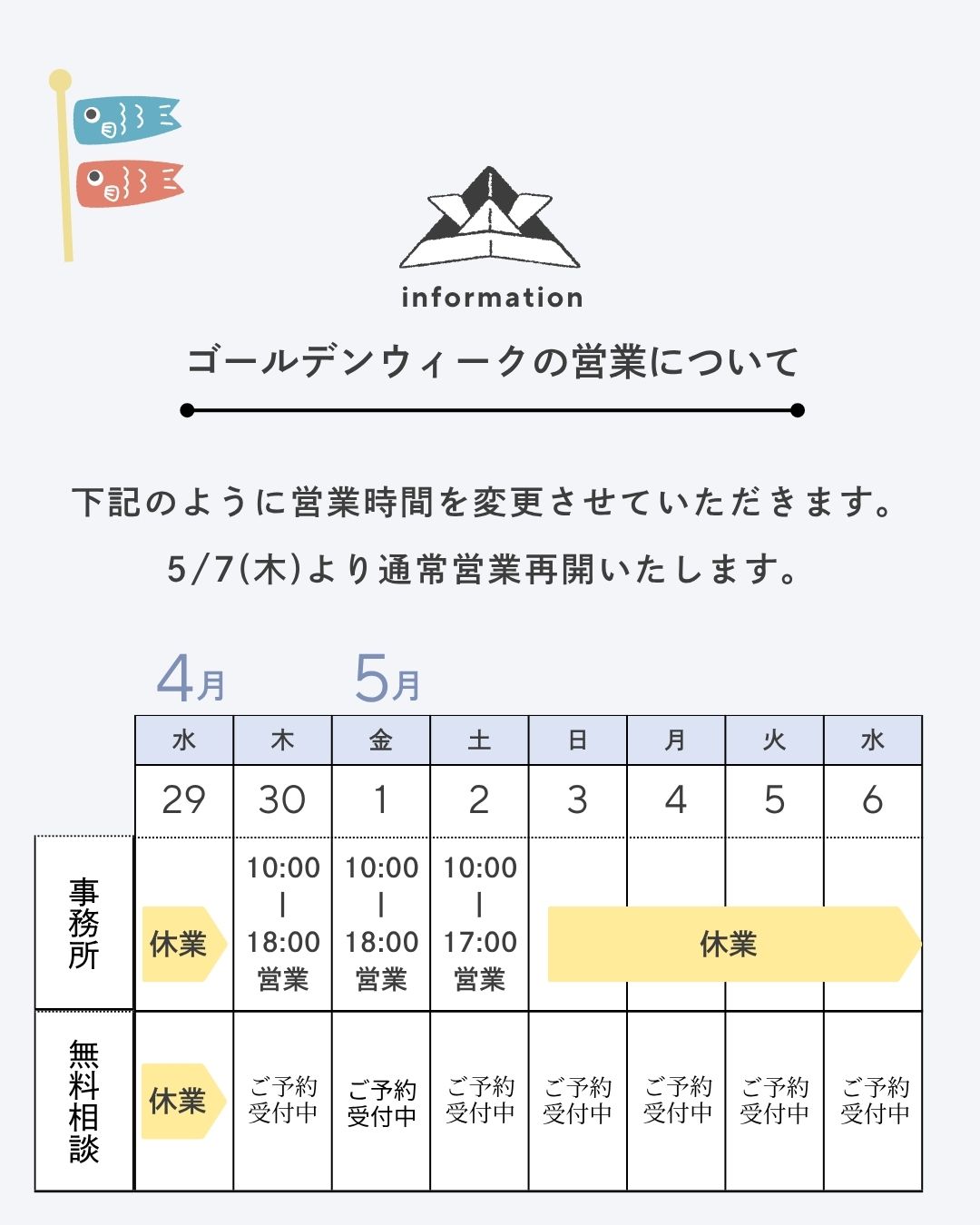 information

ゴールデンウィークの営業について

下記のように営業時間を変更させていただきます。

5/7(木)より通常営業再開いたします。

4月 5月

| | 水 | 木 | 金 | 土 | 日 | 月 | 火 | 水 |
|---|---|---|---|---|---|---|---|---|
| | 29 | 30 | 1 | 2 | 3 | 4 | 5 | 6 |
| 事務所 | 休業 | 10:00 ｜ 18:00 営業 | 10:00 ｜ 18:00 営業 | 10:00 ｜ 17:00 営業 | 休業 | | | |
| 無料相談 | 休業 | ご予約受付中 | ご予約受付中 | ご予約受付中 | ご予約受付中 | ご予約受付中 | ご予約受付中 | ご予約受付中 |